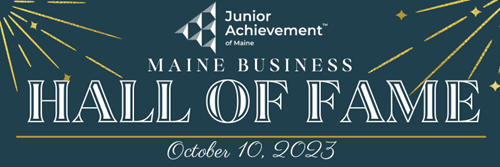 Junior Achievement™
of Maine

MAINE BUSINESS
HALL OF FAME

October 10, 2023